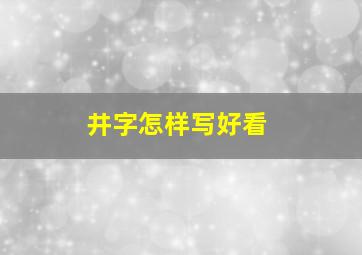 井字怎样写好看